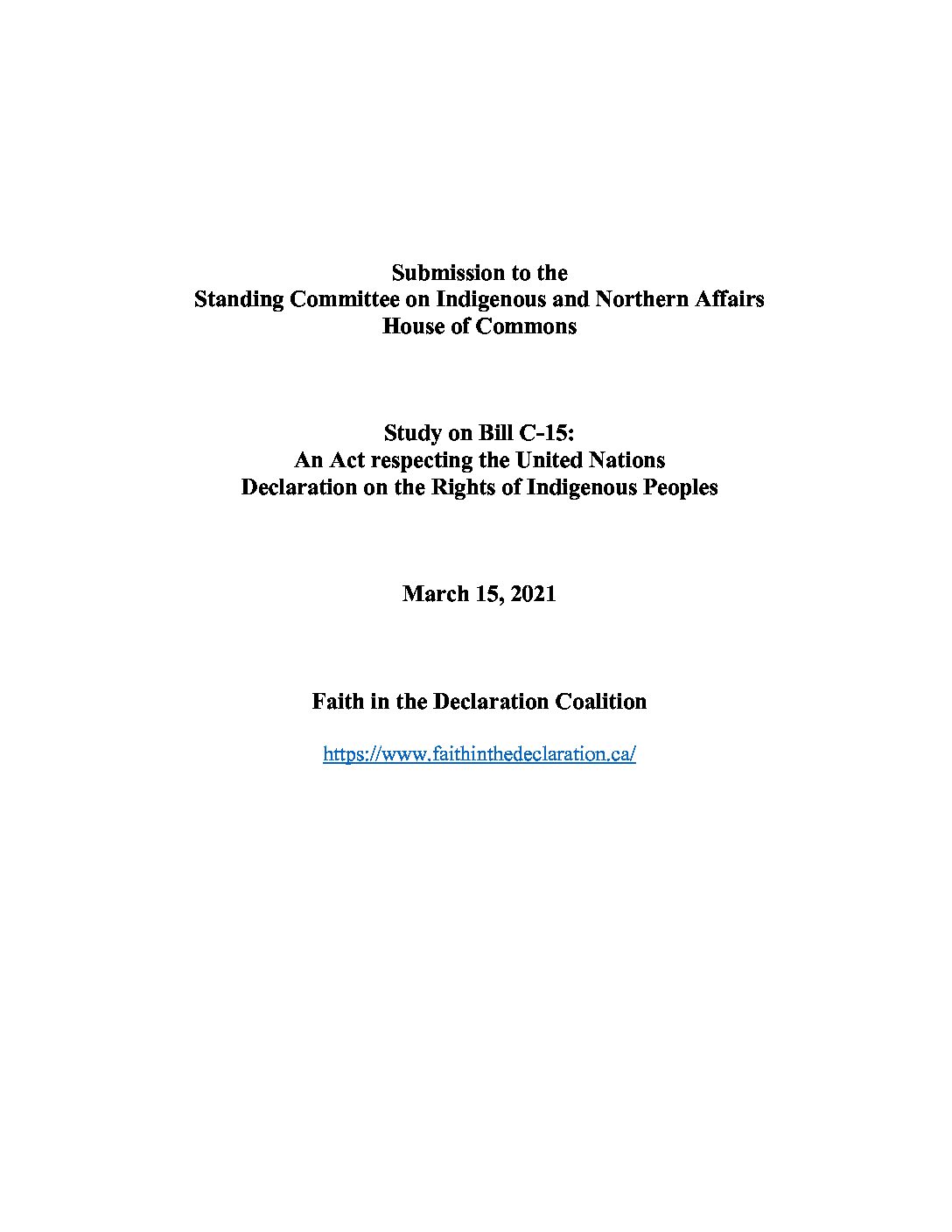 Submission to the
Standing Committee on Indigenous and Northern Affairs
House of Commons

Study on Bill C-15:
An Act respecting the United Nations
Declaration on the Rights of Indigenous Peoples

March 15, 2021

Faith in the Declaration Coalition

https://www.faithinthedeclaration.ca/